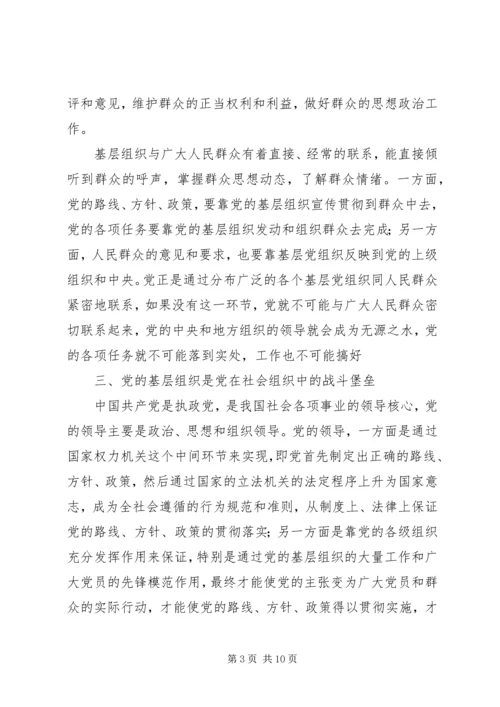 评和意见，维护群众的正当权利和利益，做好群众的思想政治工作。

基层组织与广大人民群众有着直接、经常的联系，能直接倾听到群众的呼声，掌握群众思想动态，了解群众情绪。一方面，党的路线、方针、政策，要靠党的基层组织宣传贯彻到群众中去，党的各项任务要靠党的基层组织发动和组织群众去完成；另一方面，人民群众的意见和要求，也要靠基层党组织反映到党的上级组织和中央。党正是通过分布广泛的各个基层党组织同人民群众紧密地联系，如果没有这一环节，党就不可能与广大人民群众密切联系起来，党的中央和地方组织的领导就会成为无源之水，党的各项任务就不可能落到实处，工作也不可能搞好

三、党的基层组织是党在社会组织中的战斗堡垒

中国共产党是执政党，是我国社会各项事业的领导核心，党的领导主要是政治、思想和组织领导。党的领导，一方面是通过国家权力机关这个中间环节来实现，即党首先制定出正确的路线、方针、政策，然后通过国家的立法机关的法定程序上升为国家意志，成为全社会遵循的行为规范和准则，从制度上、法律上保证党的路线、方针、政策的贯彻落实；另一方面是靠党的各级组织充分发挥作用来保证，特别是通过党的基层组织的大量工作和广大党员的先锋模范作用，最终才能使党的主张变为广大党员和群众的实际行动，才能使党的路线、方针、政策得以贯彻实施，才

第 3 页 共 10 页